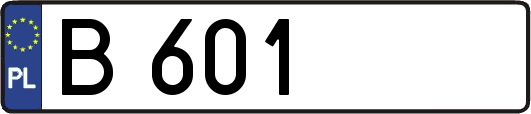 PL
B 601